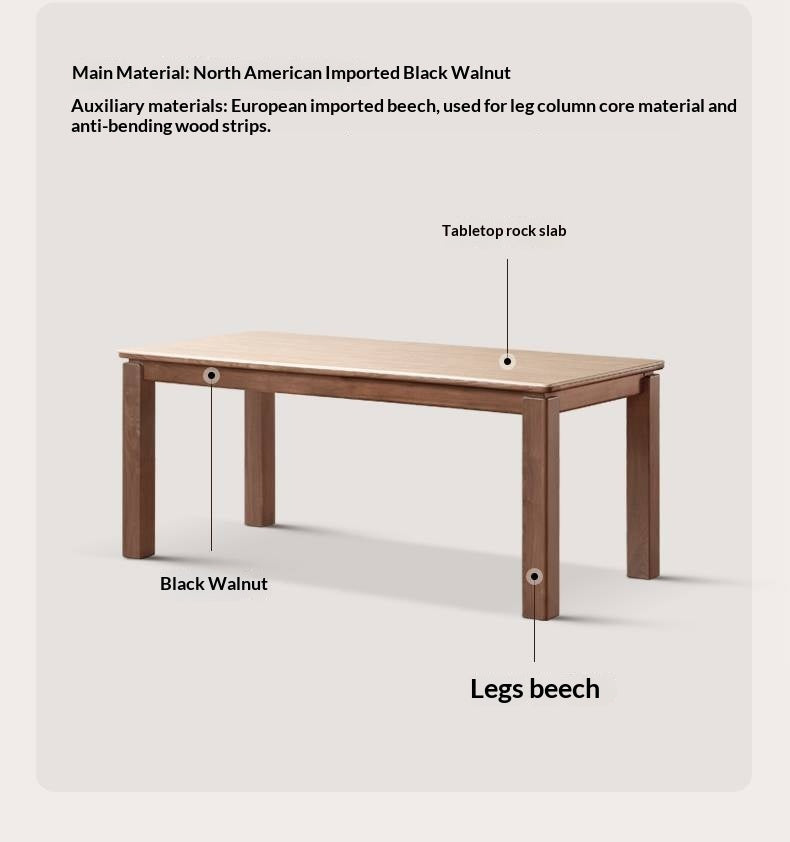 Main Material: North American Imported Black Walnut

Auxiliary materials: European imported beech, used for leg column core material and anti-bending wood strips.

Tabletop rock slab

Black Walnut

Legs beech